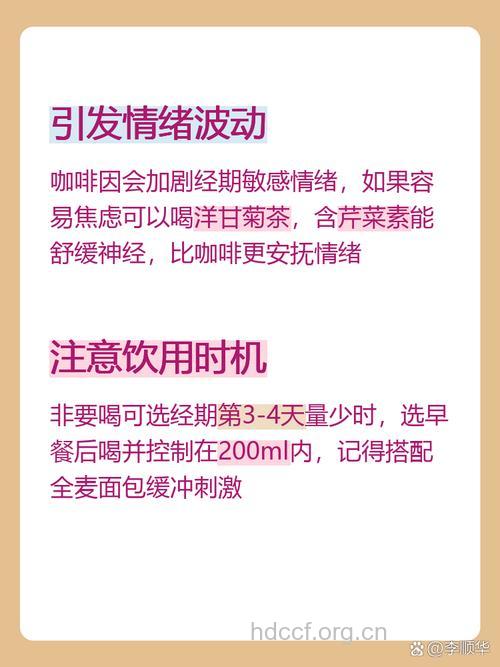 引发情绪波动

咖啡因会加剧经期敏感情绪，如果容易焦虑可以喝洋甘菊茶，含芹菜素能舒缓神经，比咖啡更安抚情绪

注意饮用时机

非要喝可选经期第3-4天量少时，选早餐后喝并控制在200ml内，记得搭配全麦面包缓冲刺激

hdccf.org.cn

@李顺华